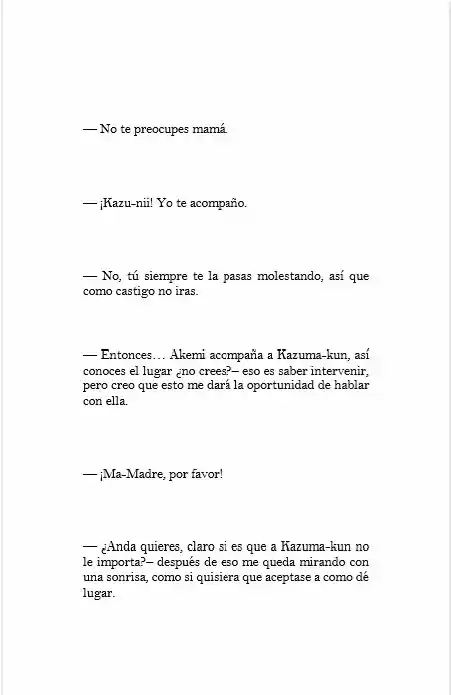 — No te preocupes mamá.

— ¡Kazu-nii! Yo te acompaño.

— No, tú siempre te la pasas molestando, así que como castigo no iras.

— Entonces… Akemi acompaña a Kazuma-kun, así conoces el lugar ¿no crees?– eso es saber intervenir, pero creo que esto me dará la oportunidad de hablar con ella.

— ¡Ma-Madre, por favor!

— ¿Anda quieres, claro si es que a Kazuma-kun no le importa?– después de eso me queda mirando con una sonrisa, como si quisiera que aceptase a como dé lugar.